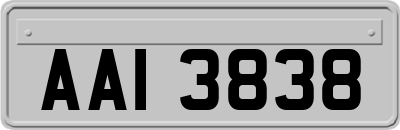 AAI 3838